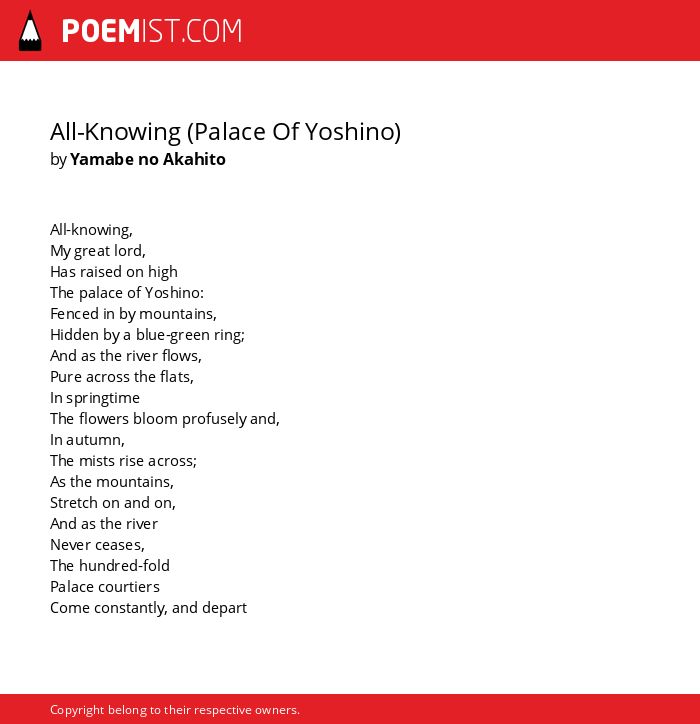 POEMIST.COM

All-Knowing (Palace Of Yoshino)
by Yamabe no Akahito

All-knowing,
My great lord,
Has raised on high
The palace of Yoshino:
Fenced in by mountains,
Hidden by a blue-green ring;
And as the river flows,
Pure across the flats,
In springtime
The flowers bloom profusely and,
In autumn,
The mists rise across;
As the mountains,
Stretch on and on,
And as the river
Never ceases,
The hundred-fold
Palace courtiers
Come constantly, and depart

Copyright belong to their respective owners.